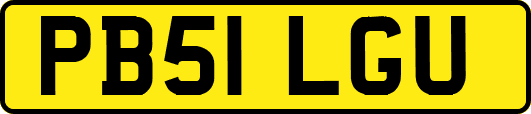 PB51 LGU